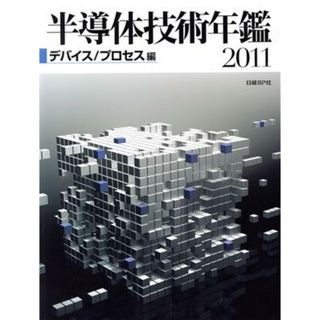 半導体技術年鑑

デバイス/プロセス編

2011

日経BP社